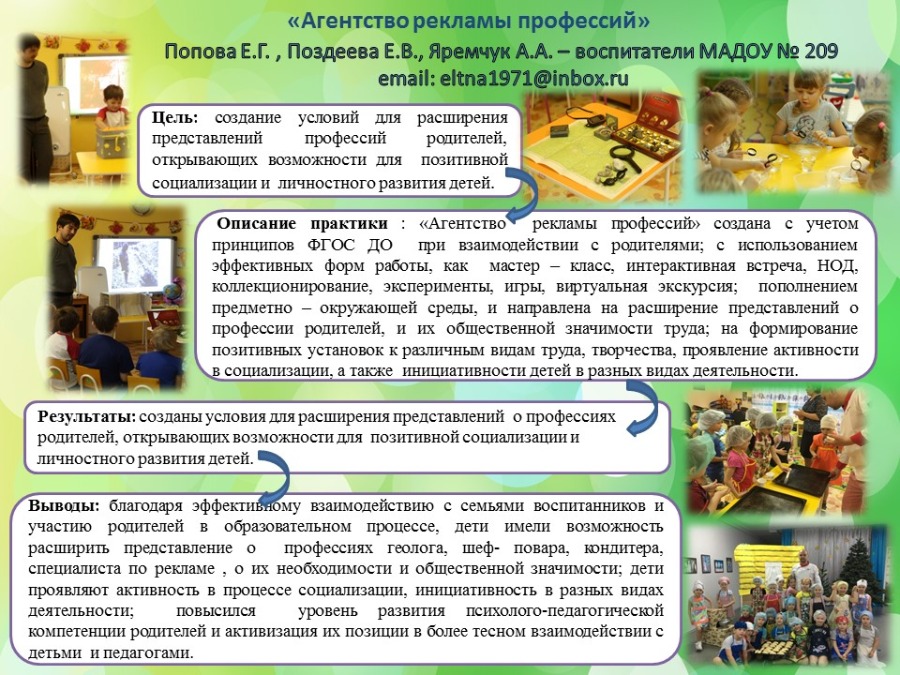 «Агентство рекламы профессий»
Попова Е.Г. , Поздеева Е.В., Яремчук А.А. – воспитатели МАДОУ № 209
email: eltna1971@inbox.ru

Цель: создание условий для расширения представлений профессий родителей, открывающих возможности для позитивной социализации и личностного развития детей.

Описание практики : «Агентство рекламы профессий» создана с учетом принципов ФГОС ДО при взаимодействии с родителями; с использованием эффективных форм работы, как мастер – класс, интерактивная встреча, НОД, коллекционирование, эксперименты, игры, виртуальная экскурсия; пополнением предметно – окружающей среды, и направлена на расширение представлений о профессии родителей, и их общественной значимости труда; на формирование позитивных установок к различным видам труда, творчества, проявление активности в социализации, а также инициативности детей в разных видах деятельности.

Результаты: созданы условия для расширения представлений о профессиях родителей, открывающих возможности для позитивной социализации и личностного развития детей.

Выводы: благодаря эффективному взаимодействию с семьями воспитанников и участию родителей в образовательном процессе, дети имели возможность расширить представление о профессиях геолога, шеф- повара, кондитера, специалиста по рекламе , о их необходимости и общественной значимости; дети проявляют активность в процессе социализации, инициативность в разных видах деятельности; повысился уровень развития психолого-педагогической компетенции родителей и активизация их позиции в более тесном взаимодействии с детьми и педагогами.